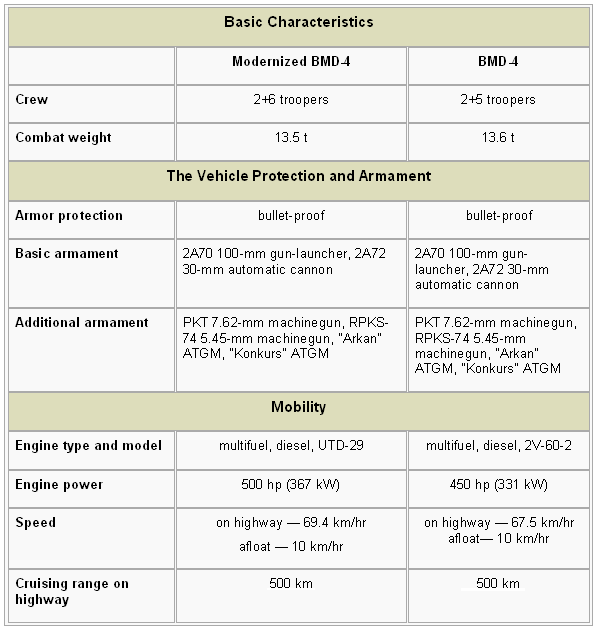 | Basic Characteristics | | |
|---|---|---|
| | Modernized BMD-4 | BMD-4 |
| Crew | 2+6 troopers | 2+5 troopers |
| Combat weight | 13.5 t | 13.6 t |
| The Vehicle Protection and Armament | | |
| Armor protection | bullet-proof | bullet-proof |
| Basic armament | 2A70 100-mm gun-launcher, 2A72 30-mm automatic cannon | 2A70 100-mm gun-launcher, 2A72 30-mm automatic cannon |
| Additional armament | PKT 7.62-mm machinegun, RPKS-74 5.45-mm machinegun, "Arkan" ATGM, "Konkurs" ATGM | PKT 7.62-mm machinegun, RPKS-74 5.45-mm machinegun, "Arkan" ATGM, "Konkurs" ATGM |
| Mobility | | |
| Engine type and model | multifuel, diesel, UTD-29 | multifuel, diesel, 2V-60-2 |
| Engine power | 500 hp (367 kW) | 450 hp (331 kW) |
| Speed | on highway — 69.4 km/hr afloat — 10 km/hr | on highway — 67.5 km/hr afloat— 10 km/hr |
| Cruising range on highway | 500 km | 500 km |